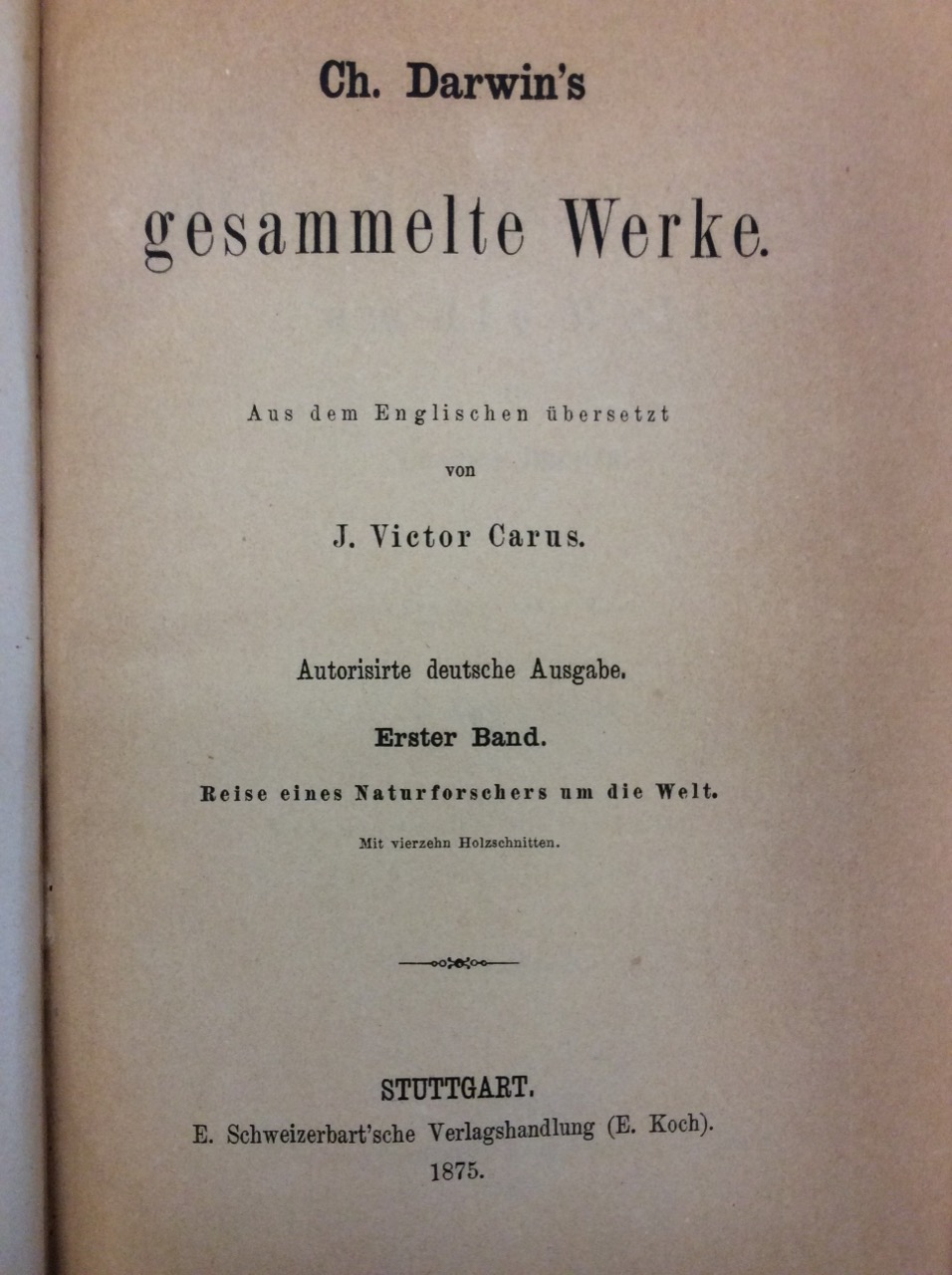 Ch. Darwin's

gesammelte Werke.

Aus dem Englischen übersetzt

von

J. Victor Carus.

Autorisirte deutsche Ausgabe.

Erster Band.

Reise eines Naturforschers um die Welt.

Mit vierzehn Holzschnitten.

STUTTGART.

E. Schweizerbart'sche Verlagshandlung (E. Koch).

1875.